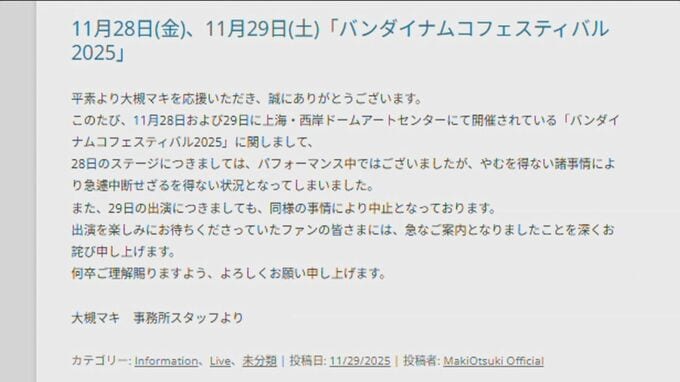 11月28日(金)、11月29日(土)「バンダイナムコフェスティバル2025」

平素より大槻マキを応援いただき、誠にありがとうございます。
このたび、11月28日および29日に上海・西岸ドームアートセンターにて開催されている「バンダイナムコフェスティバル2025」に関しまして、
28日のステージにつきましては、パフォーマンス中ではございましたが、やむを得ない諸事情により急遽中断せざるを得ない状況となってしまいました。
また、29日の出演につきましても、同様の事情により中止となっております。
出演を楽しみにお待ちくださっていたファンの皆さまには、急なご案内となりましたことを深くお詫び申し上げます。
何卒ご理解賜りますよう、よろしくお願い申し上げます。

大槻マキ　事務所スタッフより

カテゴリー: Information、Live、未分類 | 投稿日: 11/29/2025 | 投稿者: MakiOtsuki Official